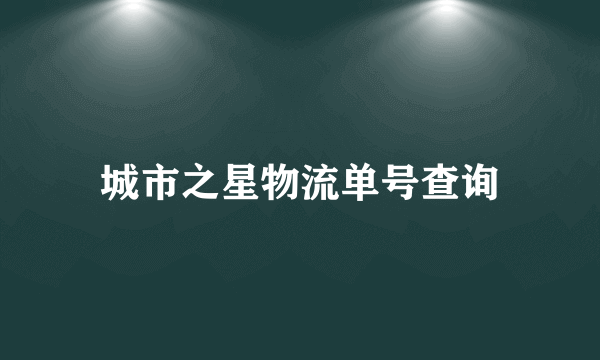 城市之星物流单号查询